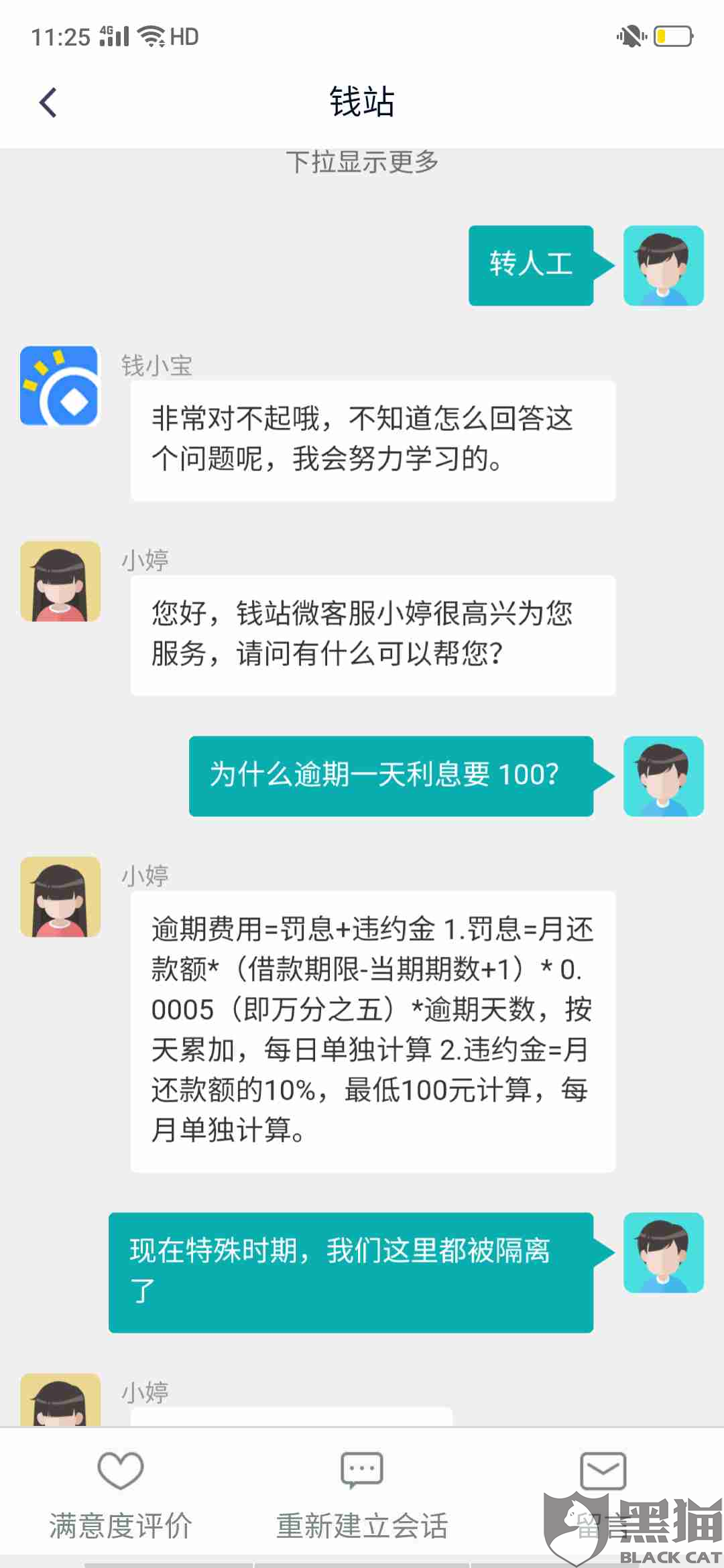 11:25 4G HD

钱站

下拉显示更多

转人工

钱小宝

非常对不起哦，不知道怎么回答这个问题呢，我会努力学习的。

小婷

您好，钱站微客服小婷很高兴为您服务，请问有什么可以帮您？

为什么逾期一天利息要 100？

小婷

逾期费用=罚息+违约金 1.罚息=月还款额*（借款期限-当期期数+1）* 0.0005（即万分之五）*逾期天数，按天累加，每日单独计算 2.违约金=月还款额的10%，最低100元计算，每月单独计算。

现在特殊时期，我们这里都被隔离了

小婷

满意度评价

重新建立会话

留言

黑猫
BLACK CAT